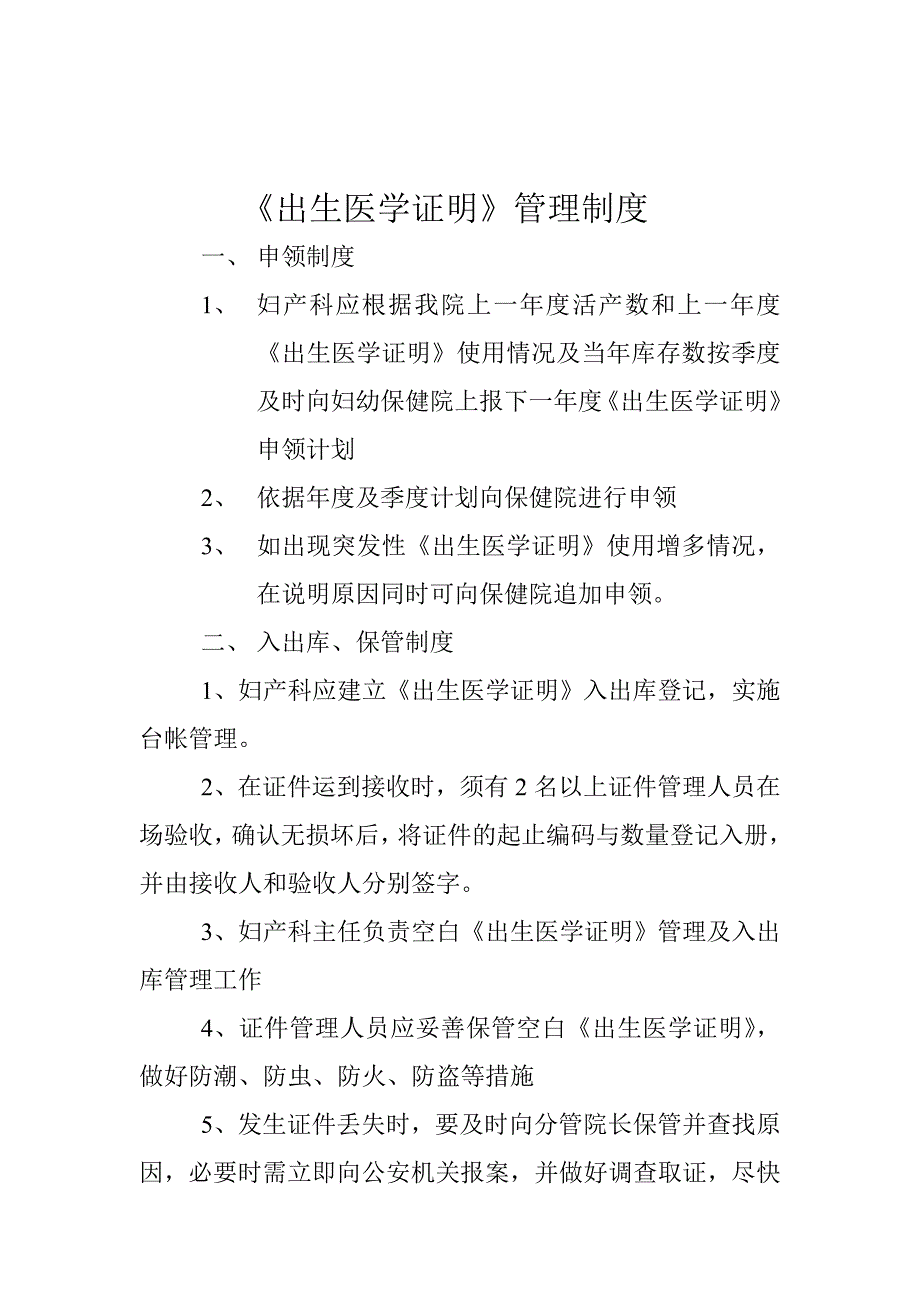 《出生医学证明》管理制度

一、 申领制度

1、 妇产科应根据我院上一年度活产数和上一年度《出生医学证明》使用情况及当年库存数按季度及时向妇幼保健院上报下一年度《出生医学证明》申领计划

2、 依据年度及季度计划向保健院进行申领

3、 如出现突发性《出生医学证明》使用增多情况，在说明原因同时可向保健院追加申领。

二、 入出库、保管制度

1、妇产科应建立《出生医学证明》入出库登记，实施台帐管理。

2、在证件运到接收时，须有 2 名以上证件管理人员在场验收，确认无损坏后，将证件的起止编码与数量登记入册，并由接收人和验收人分别签字。

3、妇产科主任负责空白《出生医学证明》管理及入出库管理工作

4、证件管理人员应妥善保管空白《出生医学证明》，做好防潮、防虫、防火、防盗等措施

5、发生证件丢失时，要及时向分管院长保管并查找原因，必要时需立即向公安机关报案，并做好调查取证，尽快